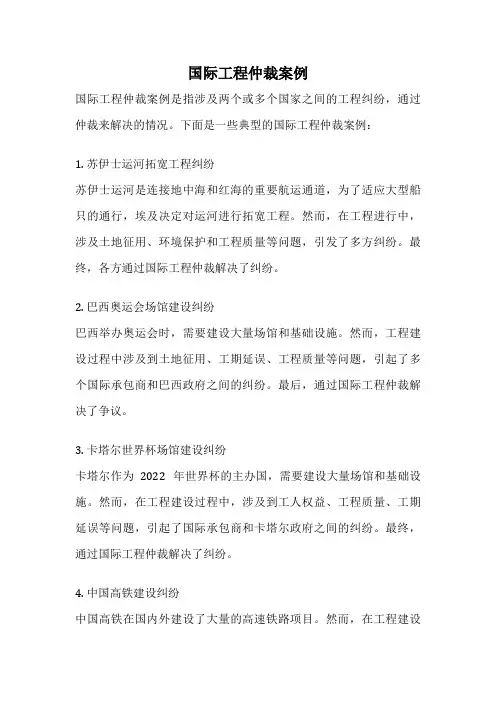 国际工程仲裁案例

国际工程仲裁案例是指涉及两个或多个国家之间的工程纠纷，通过仲裁来解决的情况。下面是一些典型的国际工程仲裁案例：

1. 苏伊士运河拓宽工程纠纷
苏伊士运河是连接地中海和红海的重要航运通道，为了适应大型船只的通行，埃及决定对运河进行拓宽工程。然而，在工程进行中，涉及土地征用、环境保护和工程质量等问题，引发了多方纠纷。最终，各方通过国际工程仲裁解决了纠纷。

2. 巴西奥运会场馆建设纠纷
巴西举办奥运会时，需要建设大量场馆和基础设施。然而，工程建设过程中涉及到土地征用、工期延误、工程质量等问题，引起了多个国际承包商和巴西政府之间的纠纷。最后，通过国际工程仲裁解决了争议。

3. 卡塔尔世界杯场馆建设纠纷
卡塔尔作为 2022 年世界杯的主办国，需要建设大量场馆和基础设施。然而，在工程建设过程中，涉及到工人权益、工程质量、工期延误等问题，引起了国际承包商和卡塔尔政府之间的纠纷。最终，通过国际工程仲裁解决了纠纷。

4. 中国高铁建设纠纷
中国高铁在国内外建设了大量的高速铁路项目。然而，在工程建设